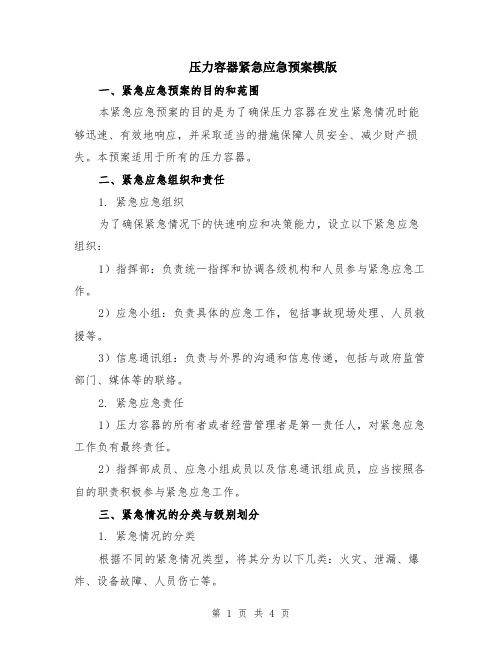 压力容器紧急应急预案模版

一、紧急应急预案的目的和范围

本紧急应急预案的目的是为了确保压力容器在发生紧急情况时能够迅速、有效地响应，并采取适当的措施保障人员安全、减少财产损失。本预案适用于所有的压力容器。

二、紧急应急组织和责任

1. 紧急应急组织

为了确保紧急情况下的快速响应和决策能力，设立以下紧急应急组织：

1）指挥部：负责统一指挥和协调各级机构和人员参与紧急应急工作。

2）应急小组：负责具体的应急工作，包括事故现场处理、人员救援等。

3）信息通讯组：负责与外界的沟通和信息传递，包括与政府监管部门、媒体等的联络。

2. 紧急应急责任

1）压力容器的所有者或者经营管理者是第一责任人，对紧急应急工作负有最终责任。

2）指挥部成员、应急小组成员以及信息通讯组成员，应当按照各自的职责积极参与紧急应急工作。

三、紧急情况的分类与级别划分

1. 紧急情况的分类

根据不同的紧急情况类型，将其分为以下几类：火灾、泄漏、爆炸、设备故障、人员伤亡等。

第 1 页 共 4 页